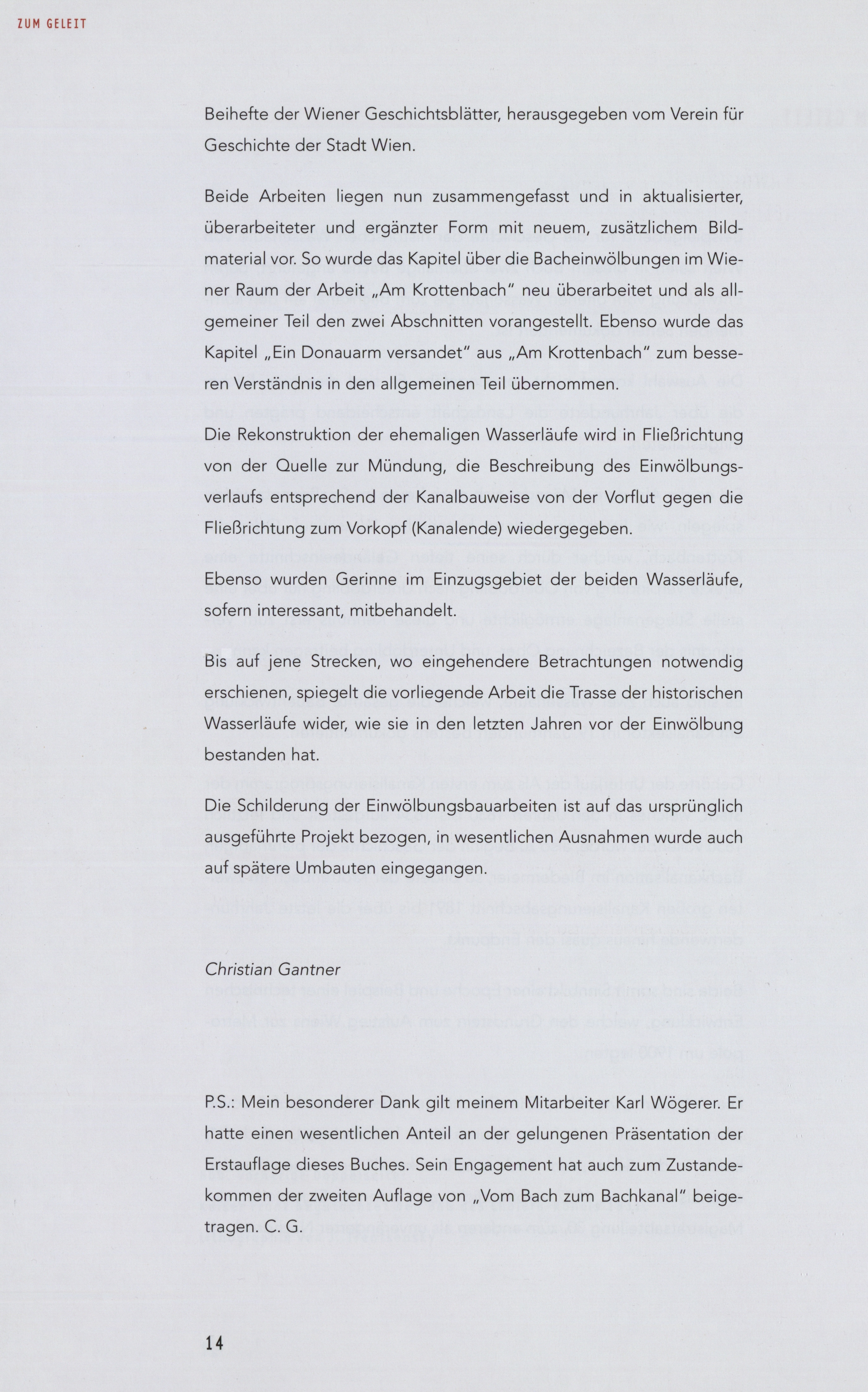 ZUM GELEIT

Beihefte der Wiener Geschichtsblätter, herausgegeben vom Verein für Geschichte der Stadt Wien.

Beide Arbeiten liegen nun zusammengefasst und in aktualisierter, überarbeiteter und ergänzter Form mit neuem, zusätzlichem Bildmaterial vor. So wurde das Kapitel über die Bacheinwölbungen im Wiener Raum der Arbeit „Am Krottenbach" neu überarbeitet und als allgemeiner Teil den zwei Abschnitten vorangestellt. Ebenso wurde das Kapitel „Ein Donauarm versandet" aus „Am Krottenbach" zum besseren Verständnis in den allgemeinen Teil übernommen.

Die Rekonstruktion der ehemaligen Wasserläufe wird in Fließrichtung von der Quelle zur Mündung, die Beschreibung des Einwölbungsverlaufs entsprechend der Kanalbauweise von der Vorflut gegen die Fließrichtung zum Vorkopf (Kanalende) wiedergegeben.

Ebenso wurden Gerinne im Einzugsgebiet der beiden Wasserläufe, sofern interessant, mitbehandelt.

Bis auf jene Strecken, wo eingehendere Betrachtungen notwendig erschienen, spiegelt die vorliegende Arbeit die Trasse der historischen Wasserläufe wider, wie sie in den letzten Jahren vor der Einwölbung bestanden hat.

Die Schilderung der Einwölbungsbauarbeiten ist auf das ursprünglich ausgeführte Projekt bezogen, in wesentlichen Ausnahmen wurde auch auf spätere Umbauten eingegangen.

Christian Gantner

P.S.: Mein besonderer Dank gilt meinem Mitarbeiter Karl Wögerer. Er hatte einen wesentlichen Anteil an der gelungenen Präsentation der Erstauflage dieses Buches. Sein Engagement hat auch zum Zustandekommen der zweiten Auflage von „Vom Bach zum Bachkanal" beigetragen. C. G.

14